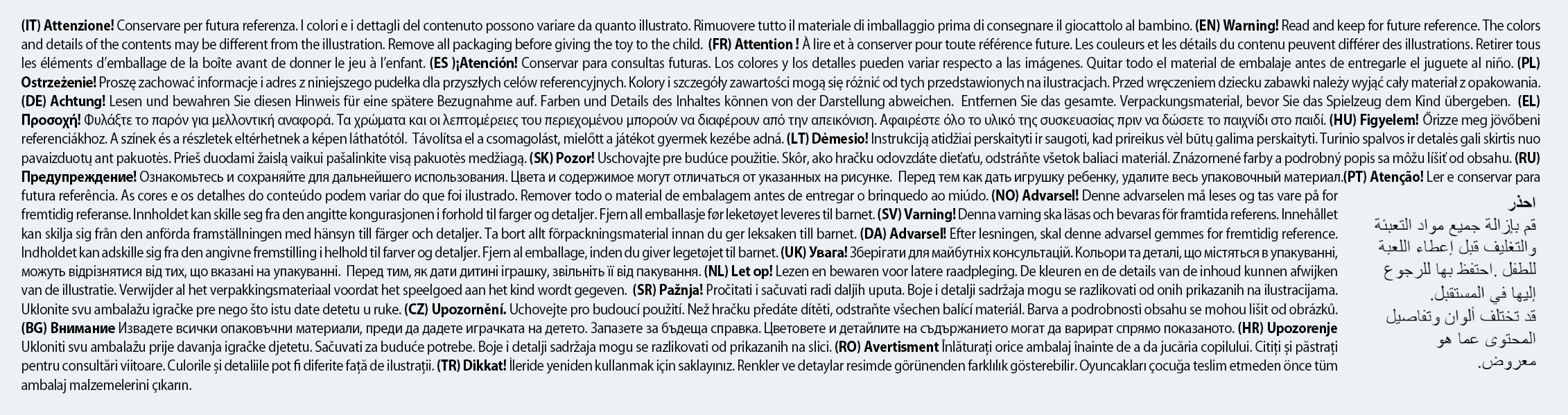 (IT) Attenzione! Conservare per futura referenza. I colori e i dettagli del contenuto possono variare da quanto illustrato. Rimuovere tutto il materiale di imballaggio prima di consegnare il giocattolo al bambino. (EN) Warning! Read and keep for future reference. The colors and details of the contents may be different from the illustration. Remove all packaging before giving the toy to the child. (FR) Attention ! À lire et à conserver pour toute référence future. Les couleurs et les détails du contenu peuvent différer des illustrations. Retirer tous les éléments d'emballage de la boîte avant de donner le jeu à l'enfant. (ES )¡Atención! Conservar para consultas futuras. Los colores y los detalles pueden variar respecto a las imágenes. Quitar todo el material de embalaje antes de entregarle el juguete al niño. (PL) Ostrzeżenie! Proszę zachować informacje i adres z niniejszego pudełka dla przyszłych celów referencyjnych. Kolory i szczegóły zawartości mogą się różnić od tych przedstawionych na ilustracjach. Przed wręczeniem dziecku zabawki należy wyjąć cały materiał z opakowania. (DE) Achtung! Lesen und bewahren Sie diesen Hinweis für eine spätere Bezugnahme auf. Farben und Details des Inhaltes können von der Darstellung abweichen. Entfernen Sie das gesamte. Verpackungsmaterial, bevor Sie das Spielzeug dem Kind übergeben. (EL) Προσοχή! Φυλάξτε το παρόν για μελλοντική αναφορά. Τα χρώματα και οι λεπτομέρειες του περιεχομένου μπορούν να διαφέρουν από την απεικόνιση. Αφαιρέστε όλο το υλικό της συσκευασίας πριν να δώσετε το παιχνίδι στο παιδί. (HU) Figyelem! Őrizze meg jövőbeni referenciákhoz. A színek és a részletek eltérhetnek a képen láthatótól. Távolítsa el a csomagolást, mielőtt a játékot gyermek kezébe adná. (LT) Dėmesio! Instrukciją atidžiai perskaityti ir saugoti, kad prireikus vėl būtų galima perskaityti. Turinio spalvos ir detalės gali skirtis nuo pavaizduotų ant pakuotės. Prieš duodami žaislą vaikui pašalinkite visą pakuotės medžiagą. (SK) Pozor! Uschovajte pre budúce použitie. Skôr, ako hračku odovzdáte dieťaťu, odstráňte všetok baliaci materiál. Znázornené farby a podrobný popis sa môžu líšiť od obsahu. (RU) Предупреждение! Ознакомьтесь и сохраняйте для дальнейшего использования. Цвета и содержимое могут отличаться от указанных на рисунке. Перед тем как дать игрушку ребенку, удалите весь упаковочный материал.(PT) Atenção! Ler e conservar para futura referência. As cores e os detalhes do conteúdo podem variar do que foi ilustrado. Remover todo o material de embalagem antes de entregar o brinquedo ao miúdo. (NO) Advarsel! Denne advarselen må leses og tas vare på for fremtidig referanse. Innholdet kan skille seg fra den angitte kongurasjonen i forhold til farger og detaljer. Fjern all emballasje før leketøyet leveres til barnet. (SV) Varning! Denna varning ska läsas och bevaras för framtida referens. Innehållet kan skilja sig från den anförda framställningen med hänsyn till färger och detaljer. Ta bort allt förpackningsmaterial innan du ger leksaken till barnet. (DA) Advarsel! Efter lesningen, skal denne advarsel gemmes for fremtidig reference. Indholdet kan adskille sig fra den angivne fremstilling i helhold til farver og detaljer. Fjern al emballage, inden du giver legetøjet til barnet. (UK) Увага! Зберігати для майбутніх консультацій. Кольори та деталі, що містяться в упакуванні, можуть відрізнятися від тих, що вказані на упакуванні. Перед тим, як дати дитині іграшку, звільніть її від пакування. (NL) Let op! Lezen en bewaren voor latere raadpleging. De kleuren en de details van de inhoud kunnen afwijken van de illustratie. Verwijder al het verpakkingsmateriaal voordat het speelgoed aan het kind wordt gegeven. (SR) Pažnja! Pročitati i sačuvati radi daljih uputa. Boje i detalji sadržaja mogu se razlikovati od onih prikazanih na ilustracijama. Uklonite svu ambalažu igračke pre nego što istu date detetu u ruke. (CZ) Upozornění. Uchovejte pro budoucí použití. Než hračku předáte dítěti, odstraňte všechen balící materiál. Barva a podrobnosti obsahu se mohou lišit od obrázků. (BG) Внимание Извадете всички опаковъчни материали, преди да дадете играчката на детето. Запазете за бъдеща справка. Цветовете и детайлите на съдържанието могат да варират спрямо показаното. (HR) Upozorenje Ukloniti svu ambalažu prije davanja igračke djetetu. Sačuvati za buduće potrebe. Boje i detalji sadržaja mogu se razlikovati od prikazanih na slici. (RO) Avertisment Înlăturați orice ambalaj înainte de a da jucăria copilului. Citiți și păstrați pentru consultări viitoare. Culorile și detaliile pot fi diferite față de ilustrații. (TR) Dikkat! İleride yeniden kullanmak için saklayınız. Renkler ve detaylar resimde görünenden farklılık gösterebilir. Oyuncakları çocuğa teslim etmeden önce tüm ambalaj malzemelerini çıkarın.

احذر
قم بإزالة جميع مواد التعبئة والتغليف قبل إعطاء اللعبة للطفل. احتفظ بها للرجوع إليها في المستقبل. قد تختلف ألوان وتفاصيل المحتوى عما هو معروض.